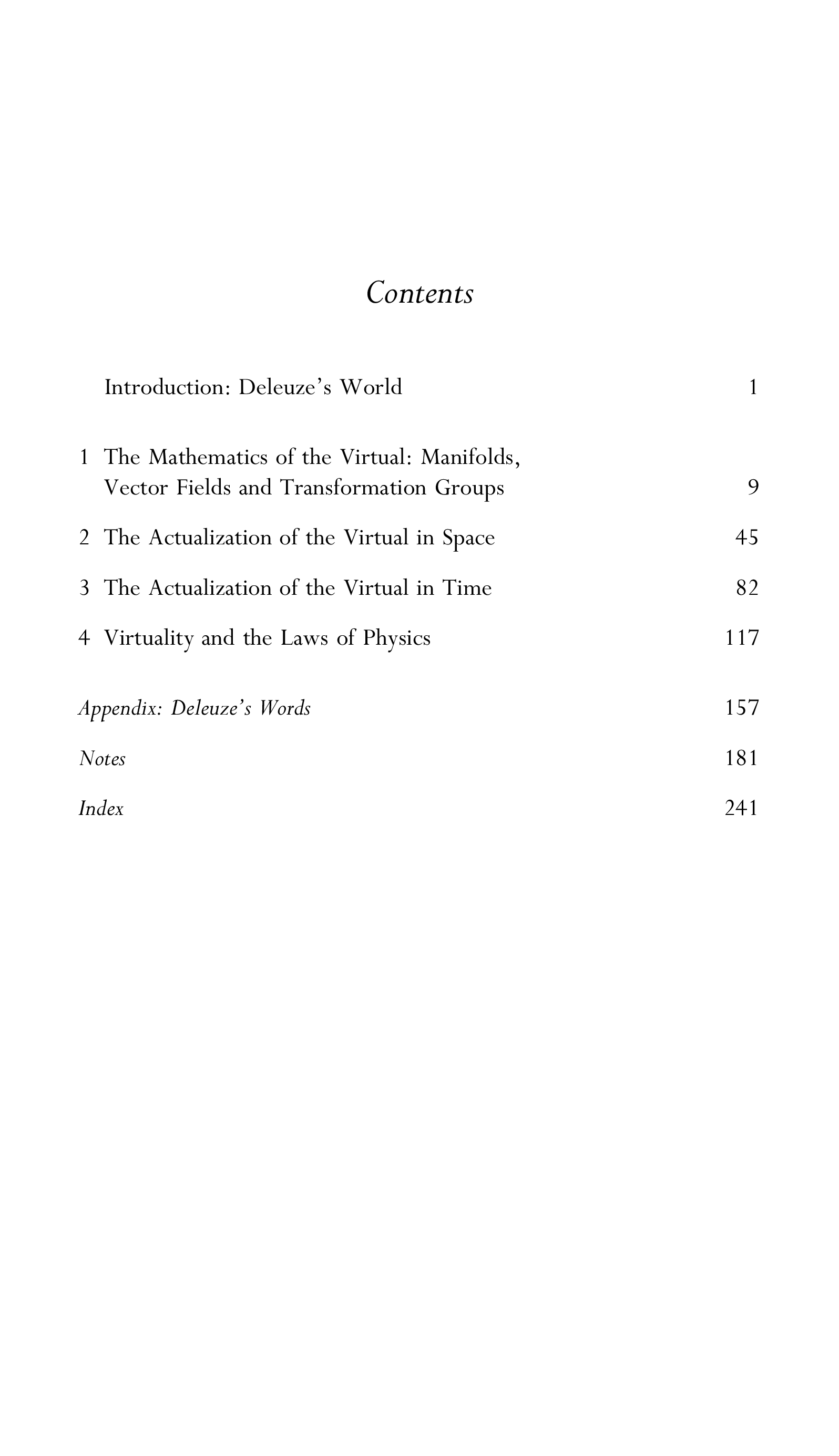 Contents

Introduction: Deleuze's World 1

1 The Mathematics of the Virtual: Manifolds, Vector Fields and Transformation Groups 9

2 The Actualization of the Virtual in Space 45

3 The Actualization of the Virtual in Time 82

4 Virtuality and the Laws of Physics 117

Appendix: Deleuze's Words 157

Notes 181

Index 241